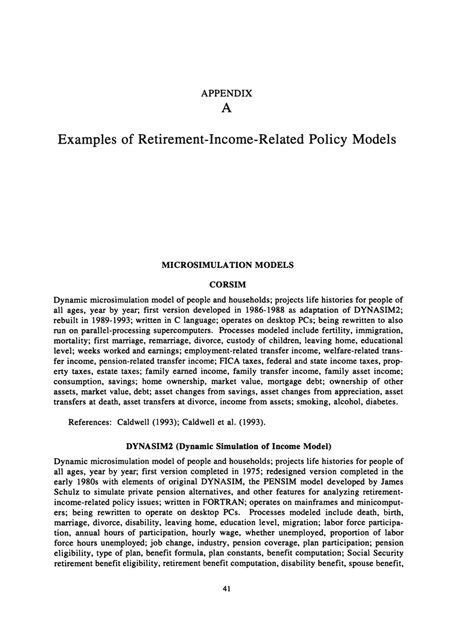 APPENDIX
A

Examples of Retirement-Income-Related Policy Models

MICROSIMULATION MODELS

CORSIM

Dynamic microsimulation model of people and households; projects life histories for people of all ages, year by year; first version developed in 1986-1988 as adaptation of DYNASIM2; rebuilt in 1989-1993; written in C language; operates on desktop PCs; being rewritten to also run on parallel-processing supercomputers. Processes modeled include fertility, immigration, mortality; first marriage, remarriage, divorce, custody of children, leaving home, educational level; weeks worked and earnings; employment-related transfer income, welfare-related transfer income, pension-related transfer income; FICA taxes, federal and state income taxes, property taxes, estate taxes; family earned income, family transfer income, family asset income; consumption, savings; home ownership, market value, mortgage debt; ownership of other assets, market value, debt; asset changes from savings, asset changes from appreciation, asset transfers at death, asset transfers at divorce, income from assets; smoking, alcohol, diabetes.

References: Caldwell (1993); Caldwell et al. (1993).

DYNASIM2 (Dynamic Simulation of Income Model)

Dynamic microsimulation model of people and households; projects life histories for people of all ages, year by year; first version completed in 1975; redesigned version completed in the early 1980s with elements of original DYNASIM, the PENSIM model developed by James Schulz to simulate private pension alternatives, and other features for analyzing retirement-income-related policy issues; written in FORTRAN; operates on mainframes and minicomputers; being rewritten to operate on desktop PCs. Processes modeled include death, birth, marriage, divorce, disability, leaving home, education level, migration; labor force participation, annual hours of participation, hourly wage, whether unemployed, proportion of labor force hours unemployed; job change, industry, pension coverage, plan participation; pension eligibility, type of plan, benefit formula, plan constants, benefit computation; Social Security retirement benefit eligibility, retirement benefit computation, disability benefit, spouse benefit,

41